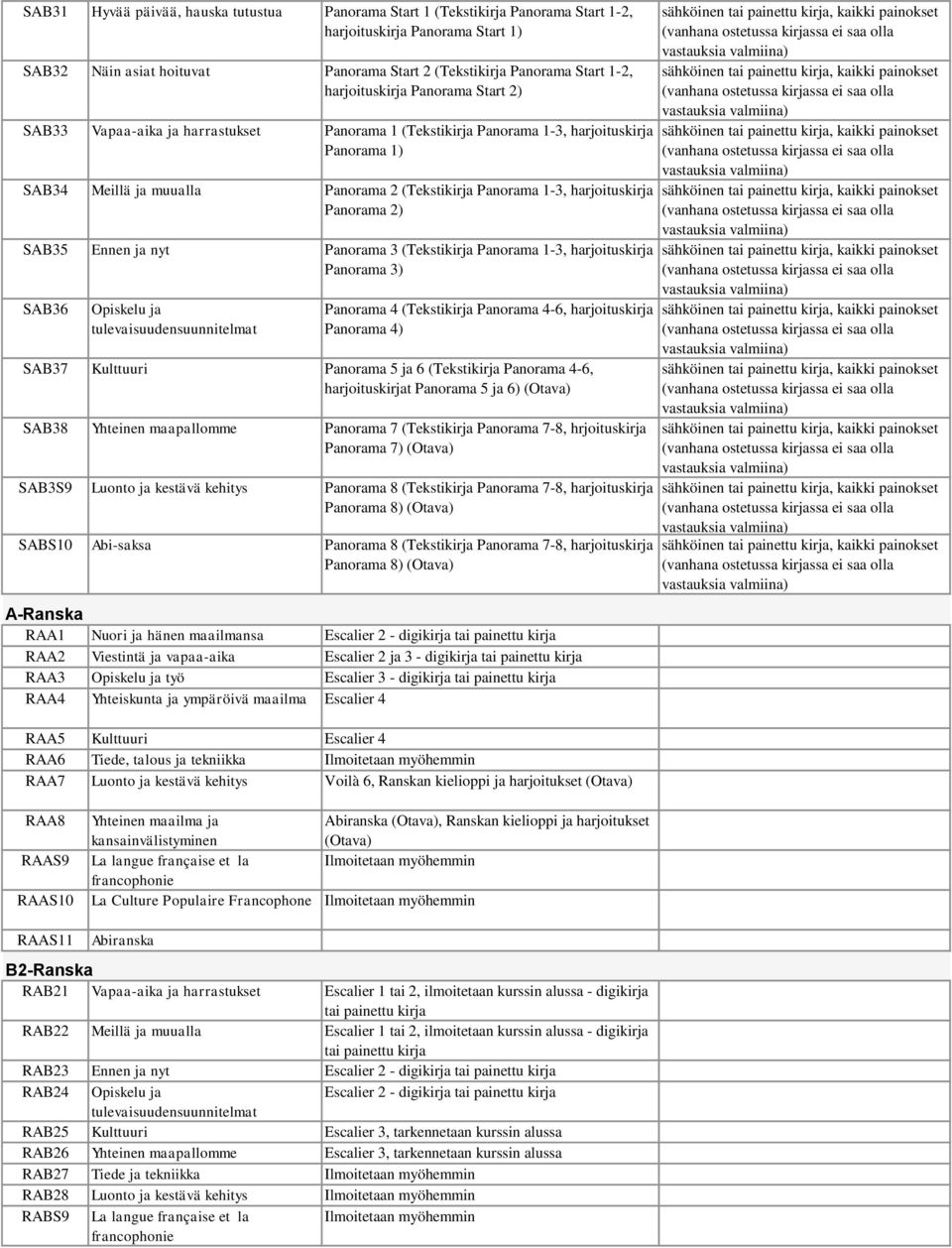 | SAB31 | Hyvää päivää, hauska tutustua | Panorama Start 1 (Tekstikirja Panorama Start 1-2, harjoituskirja Panorama Start 1) | sähköinen tai painettu kirja, kaikki painokset (vanhana ostetussa kirjassa ei saa olla vastauksia valmiina) |
|---|---|---|---|
| SAB32 | Näin asiat hoituvat | Panorama Start 2 (Tekstikirja Panorama Start 1-2, harjoituskirja Panorama Start 2) | sähköinen tai painettu kirja, kaikki painokset (vanhana ostetussa kirjassa ei saa olla vastauksia valmiina) |
| SAB33 | Vapaa-aika ja harrastukset | Panorama 1 (Tekstikirja Panorama 1-3, harjoituskirja Panorama 1) | sähköinen tai painettu kirja, kaikki painokset (vanhana ostetussa kirjassa ei saa olla vastauksia valmiina) |
| SAB34 | Meillä ja muualla | Panorama 2 (Tekstikirja Panorama 1-3, harjoituskirja Panorama 2) | sähköinen tai painettu kirja, kaikki painokset (vanhana ostetussa kirjassa ei saa olla vastauksia valmiina) |
| SAB35 | Ennen ja nyt | Panorama 3 (Tekstikirja Panorama 1-3, harjoituskirja Panorama 3) | sähköinen tai painettu kirja, kaikki painokset (vanhana ostetussa kirjassa ei saa olla vastauksia valmiina) |
| SAB36 | Opiskelu ja tulevaisuudensuunnitelmat | Panorama 4 (Tekstikirja Panorama 4-6, harjoituskirja Panorama 4) | sähköinen tai painettu kirja, kaikki painokset (vanhana ostetussa kirjassa ei saa olla vastauksia valmiina) |
| SAB37 | Kulttuuri | Panorama 5 ja 6 (Tekstikirja Panorama 4-6, harjoituskirjat Panorama 5 ja 6) (Otava) | sähköinen tai painettu kirja, kaikki painokset (vanhana ostetussa kirjassa ei saa olla vastauksia valmiina) |
| SAB38 | Yhteinen maapallomme | Panorama 7 (Tekstikirja Panorama 7-8, hrjoituskirja Panorama 7) (Otava) | sähköinen tai painettu kirja, kaikki painokset (vanhana ostetussa kirjassa ei saa olla vastauksia valmiina) |
| SAB3S9 | Luonto ja kestävä kehitys | Panorama 8 (Tekstikirja Panorama 7-8, harjoituskirja Panorama 8) (Otava) | sähköinen tai painettu kirja, kaikki painokset (vanhana ostetussa kirjassa ei saa olla vastauksia valmiina) |
| SABS10 | Abi-saksa | Panorama 8 (Tekstikirja Panorama 7-8, harjoituskirja Panorama 8) (Otava) | sähköinen tai painettu kirja, kaikki painokset (vanhana ostetussa kirjassa ei saa olla vastauksia valmiina) |

A-Ranska

| RAA1 | Nuori ja hänen maailmansa | Escalier 2 - digikirja tai painettu kirja |
|---|---|---|
| RAA2 | Viestintä ja vapaa-aika | Escalier 2 ja 3 - digikirja tai painettu kirja |
| RAA3 | Opiskelu ja työ | Escalier 3 - digikirja tai painettu kirja |
| RAA4 | Yhteiskunta ja ympäröivä maailma | Escalier 4 |
| RAA5 | Kulttuuri | Escalier 4 |
| RAA6 | Tiede, talous ja tekniikka | Ilmoitetaan myöhemmin |
| RAA7 | Luonto ja kestävä kehitys | Voilà 6, Ranskan kielioppi ja harjoitukset (Otava) |
| RAA8 | Yhteinen maailma ja kansainvälistyminen | Abiranska (Otava), Ranskan kielioppi ja harjoitukset (Otava) |
| RAAS9 | La langue française et la francophonie | Ilmoitetaan myöhemmin |
| RAAS10 | La Culture Populaire Francophone | Ilmoitetaan myöhemmin |
| RAAS11 | Abiranska | |

B2-Ranska

| RAB21 | Vapaa-aika ja harrastukset | Escalier 1 tai 2, ilmoitetaan kurssin alussa - digikirja tai painettu kirja |
|---|---|---|
| RAB22 | Meillä ja muualla | Escalier 1 tai 2, ilmoitetaan kurssin alussa - digikirja tai painettu kirja |
| RAB23 | Ennen ja nyt | Escalier 2 - digikirja tai painettu kirja |
| RAB24 | Opiskelu ja tulevaisuudensuunnitelmat | Escalier 2 - digikirja tai painettu kirja |
| RAB25 | Kulttuuri | Escalier 3, tarkennetaan kurssin alussa |
| RAB26 | Yhteinen maapallomme | Escalier 3, tarkennetaan kurssin alussa |
| RAB27 | Tiede ja tekniikka | Ilmoitetaan myöhemmin |
| RAB28 | Luonto ja kestävä kehitys | Ilmoitetaan myöhemmin |
| RABS9 | La langue française et la francophonie | Ilmoitetaan myöhemmin |